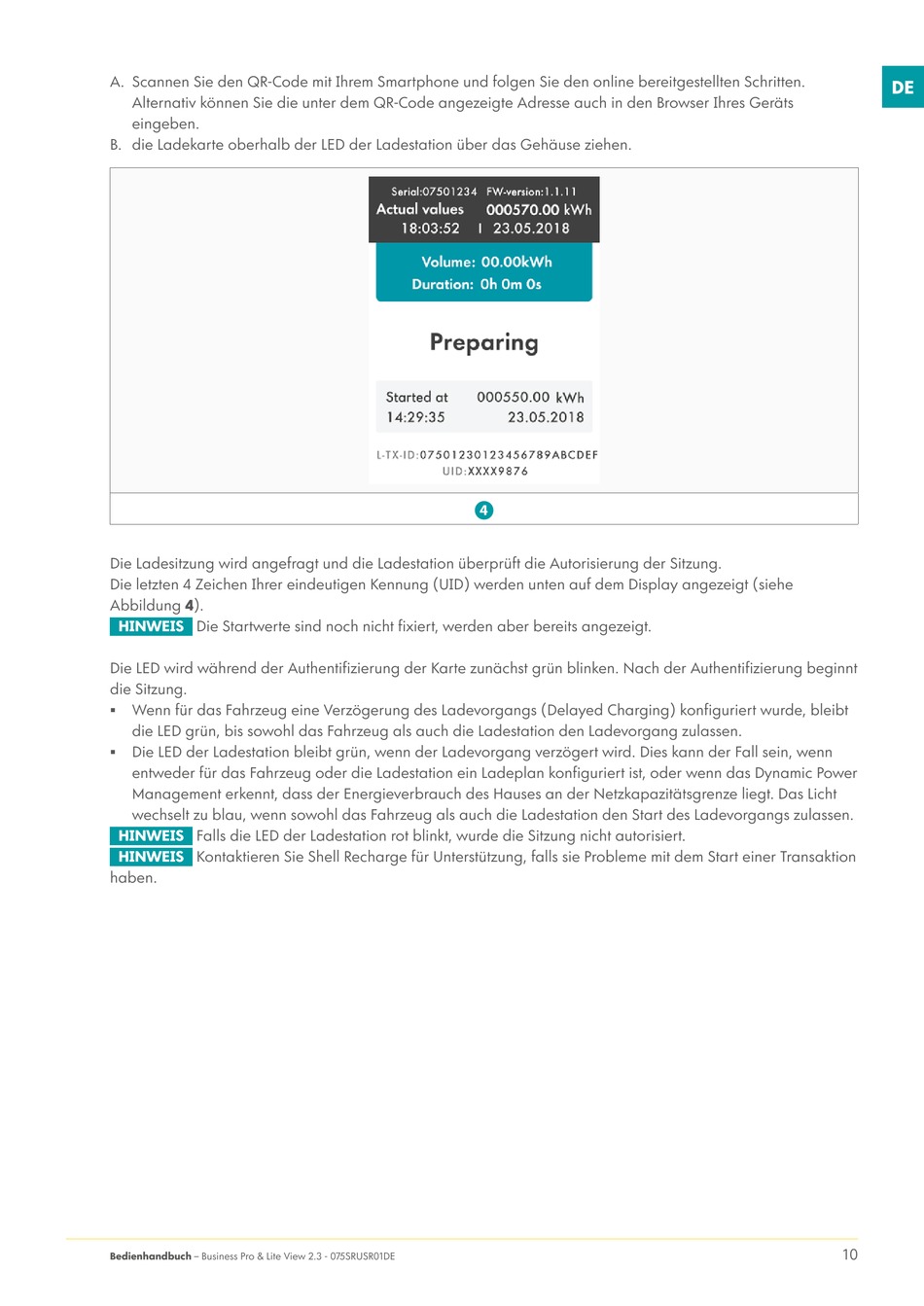 DE

A. Scannen Sie den QR-Code mit Ihrem Smartphone und folgen Sie den online bereitgestellten Schritten. Alternativ können Sie die unter dem QR-Code angezeigte Adresse auch in den Browser Ihres Geräts eingeben.
B. die Ladekarte oberhalb der LED der Ladestation über das Gehäuse ziehen.

Serial:07501234 FW-version:1.1.11
Actual values 000570.00 kWh
18:03:52 | 23.05.2018
Volume: 00.00kWh
Duration: 0h 0m 0s
Preparing
Started at 000550.00 kWh
14:29:35 23.05.2018
L-TX-ID:07501230123456789ABCDEF
UID:XXXX9876

4

Die Ladesitzung wird angefragt und die Ladestation überprüft die Autorisierung der Sitzung.
Die letzten 4 Zeichen Ihrer eindeutigen Kennung (UID) werden unten auf dem Display angezeigt (siehe Abbildung 4).
HINWEIS Die Startwerte sind noch nicht fixiert, werden aber bereits angezeigt.

Die LED wird während der Authentifizierung der Karte zunächst grün blinken. Nach der Authentifizierung beginnt die Sitzung.
▪ Wenn für das Fahrzeug eine Verzögerung des Ladevorgangs (Delayed Charging) konfiguriert wurde, bleibt die LED grün, bis sowohl das Fahrzeug als auch die Ladestation den Ladevorgang zulassen.
▪ Die LED der Ladestation bleibt grün, wenn der Ladevorgang verzögert wird. Dies kann der Fall sein, wenn entweder für das Fahrzeug oder die Ladestation ein Ladeplan konfiguriert ist, oder wenn das Dynamic Power Management erkennt, dass der Energieverbrauch des Hauses an der Netzkapazitätsgrenze liegt. Das Licht wechselt zu blau, wenn sowohl das Fahrzeug als auch die Ladestation den Start des Ladevorgangs zulassen.
HINWEIS Falls die LED der Ladestation rot blinkt, wurde die Sitzung nicht autorisiert.
HINWEIS Kontaktieren Sie Shell Recharge für Unterstützung, falls sie Probleme mit dem Start einer Transaktion haben.

Bedienhandbuch – Business Pro & Lite View 2.3 - 075SRUSR01DE 10